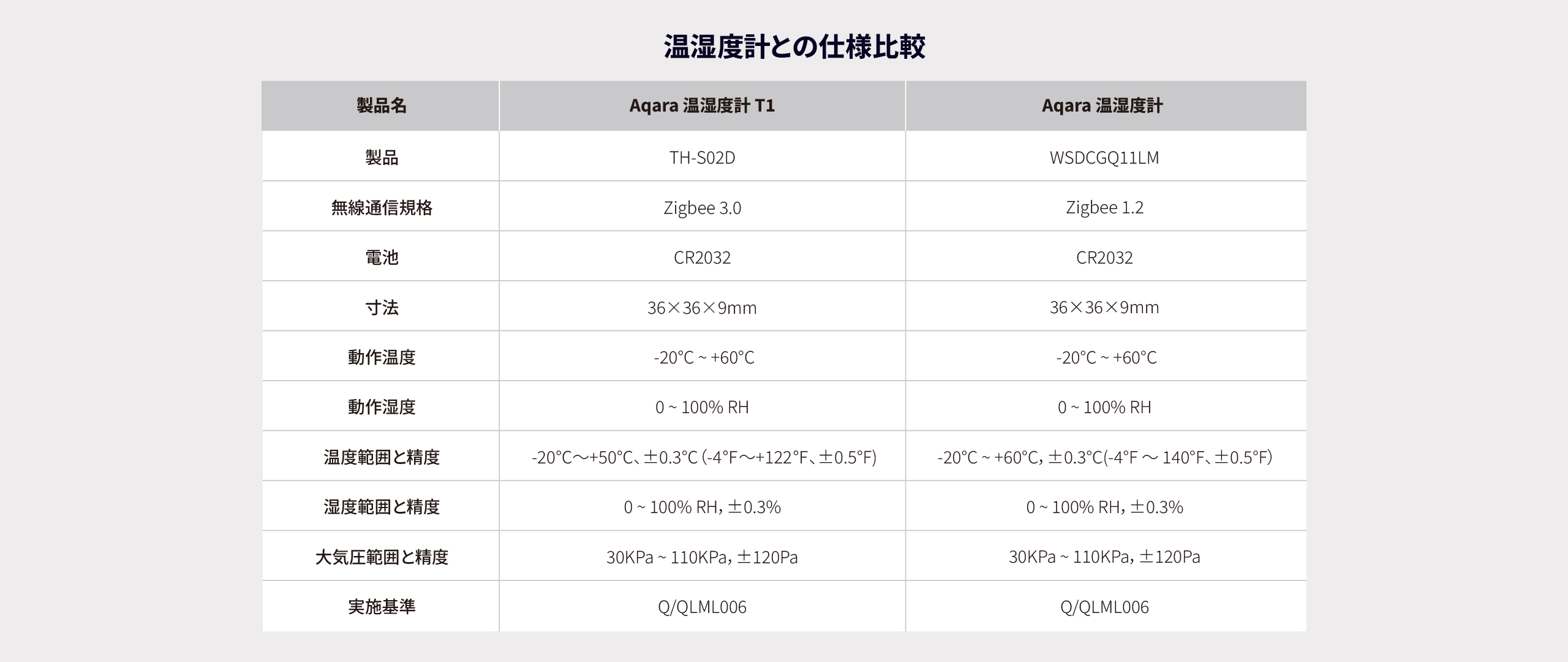 温湿度計との仕様比較

| 製品名 | Aqara 温湿度計 T1 | Aqara 温湿度計 |
|---|---|---|
| 製品 | TH-S02D | WSDCGQ11LM |
| 無線通信規格 | Zigbee 3.0 | Zigbee 1.2 |
| 電池 | CR2032 | CR2032 |
| 寸法 | 36×36×9mm | 36×36×9mm |
| 動作温度 | -20°C ~ +60°C | -20°C ~ +60°C |
| 動作湿度 | 0 ~ 100% RH | 0 ~ 100% RH |
| 温度範囲と精度 | -20°C～+50°C、±0.3°C (-4°F～+122°F、±0.5°F) | -20°C ~ +60°C, ±0.3°C(-4°F ～ 140°F、±0.5°F) |
| 湿度範囲と精度 | 0 ~ 100% RH, ±0.3% | 0 ~ 100% RH, ±0.3% |
| 大気圧範囲と精度 | 30KPa ~ 110KPa, ±120Pa | 30KPa ~ 110KPa, ±120Pa |
| 実施基準 | Q/QLML006 | Q/QLML006 |